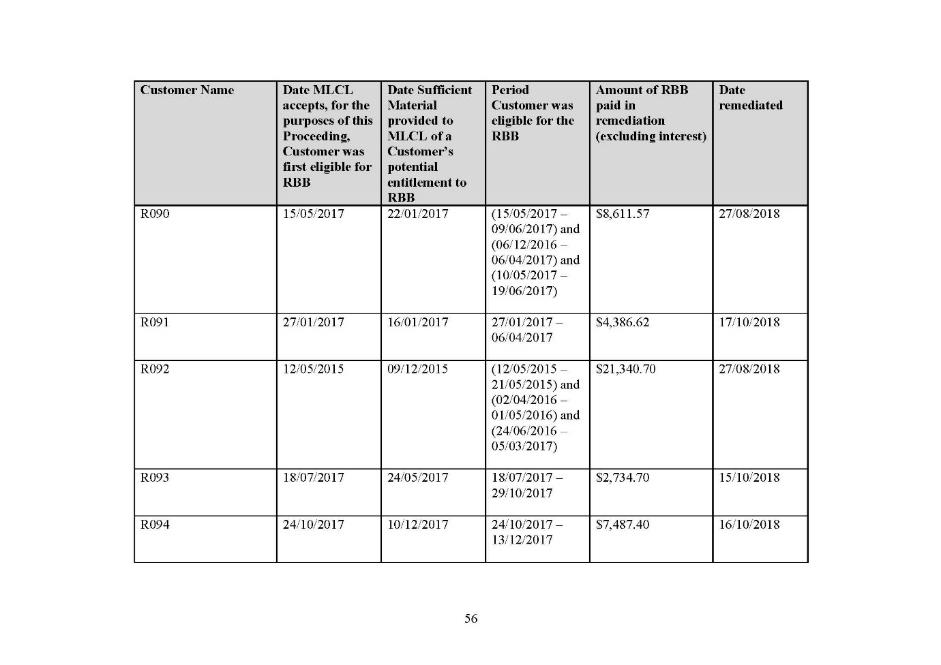 | Customer Name | Date MLCL accepts, for the purposes of this Proceeding, Customer was first eligible for RBB | Date Sufficient Material provided to MLCL of a Customer's potential entitlement to RBB | Period Customer was eligible for the RBB | Amount of RBB paid in remediation (excluding interest) | Date remediated |
|---|---|---|---|---|---|
| R090 | 15/05/2017 | 22/01/2017 | (15/05/2017 – 09/06/2017) and (06/12/2016 – 06/04/2017) and (10/05/2017 – 19/06/2017) | \$8,611.57 | 27/08/2018 |
| R091 | 27/01/2017 | 16/01/2017 | 27/01/2017 – 06/04/2017 | \$4,386.62 | 17/10/2018 |
| R092 | 12/05/2015 | 09/12/2015 | (12/05/2015 – 21/05/2015) and (02/04/2016 – 01/05/2016) and (24/06/2016 – 05/03/2017) | \$21,340.70 | 27/08/2018 |
| R093 | 18/07/2017 | 24/05/2017 | 18/07/2017 – 29/10/2017 | \$2,734.70 | 15/10/2018 |
| R094 | 24/10/2017 | 10/12/2017 | 24/10/2017 – 13/12/2017 | \$7,487.40 | 16/10/2018 |

56